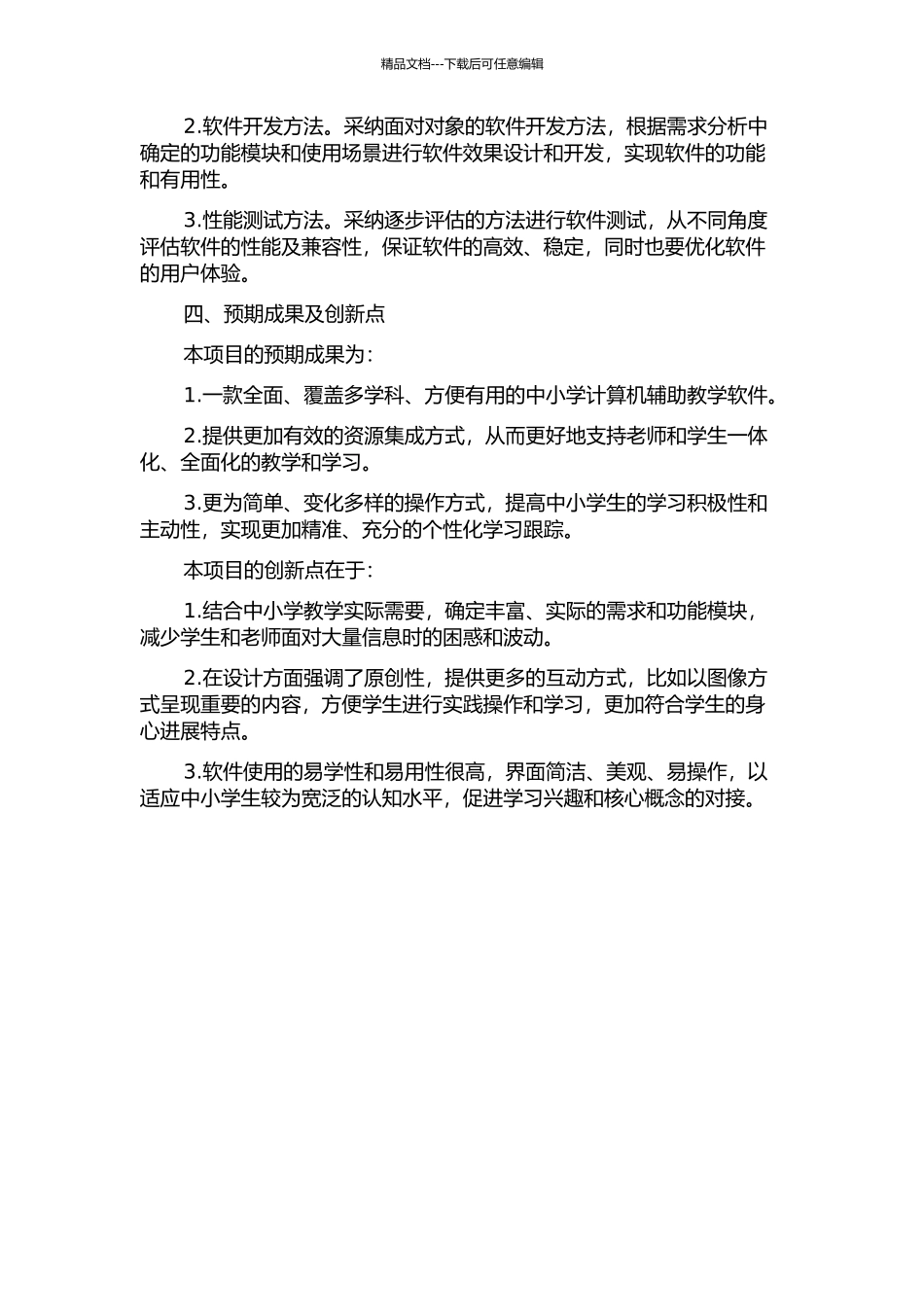 精品文档---下载后可任意编辑

2.软件开发方法。采纳面对对象的软件开发方法，根据需求分析中确定的功能模块和使用场景进行软件效果设计和开发，实现软件的功能和有用性。

3.性能测试方法。采纳逐步评估的方法进行软件测试，从不同角度评估软件的性能及兼容性，保证软件的高效、稳定，同时也要优化软件的用户体验。

四、预期成果及创新点

本项目的预期成果为：

1.一款全面、覆盖多学科、方便有用的中小学计算机辅助教学软件。

2.提供更加有效的资源集成方式，从而更好地支持老师和学生一体化、全面化的教学和学习。

3.更为简单、变化多样的操作方式，提高中小学生的学习积极性和主动性，实现更加精准、充分的个性化学习跟踪。

本项目的创新点在于：

1.结合中小学教学实际需要，确定丰富、实际的需求和功能模块，减少学生和老师面对大量信息时的困惑和波动。

2.在设计方面强调了原创性，提供更多的互动方式，比如以图像方式呈现重要的内容，方便学生进行实践操作和学习，更加符合学生的身心进展特点。

3.软件使用的易学性和易用性很高，界面简洁、美观、易操作，以适应中小学生较为宽泛的认知水平，促进学习兴趣和核心概念的对接。